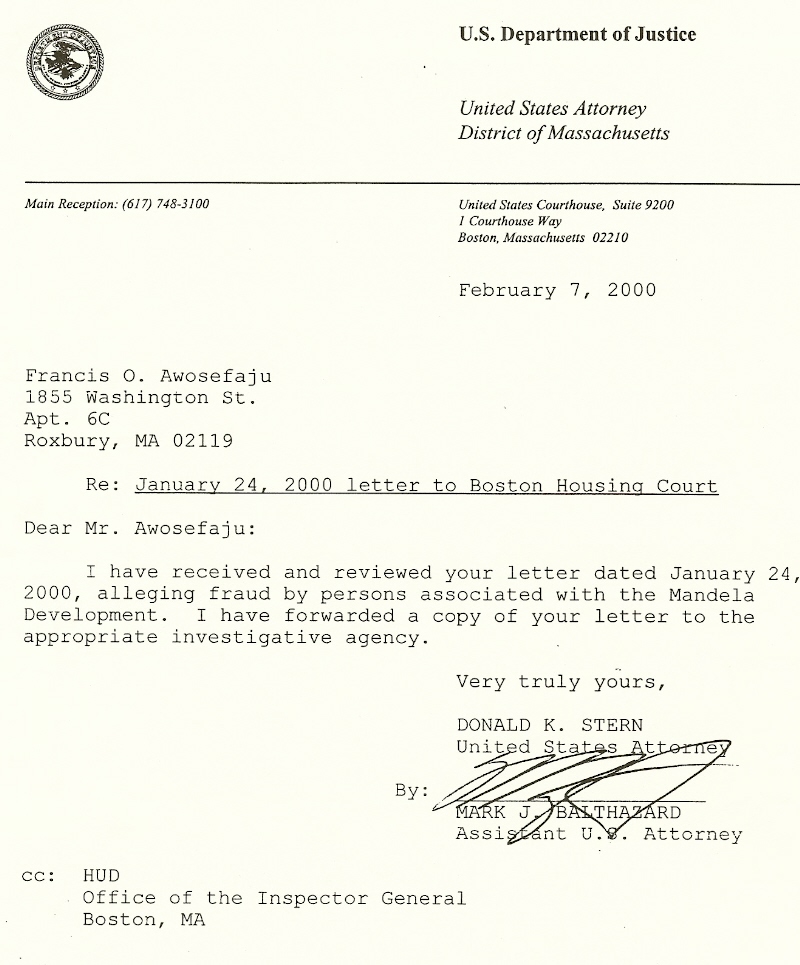 U.S. Department of Justice

United States Attorney
District of Massachusetts

Main Reception: (617) 748-3100

United States Courthouse, Suite 9200
1 Courthouse Way
Boston, Massachusetts 02210

February 7, 2000

Francis O. Awosefaju
1855 Washington St.
Apt. 6C
Roxbury, MA 02119

Re: January 24, 2000 letter to Boston Housing Court

Dear Mr. Awosefaju:

I have received and reviewed your letter dated January 24, 2000, alleging fraud by persons associated with the Mandela Development. I have forwarded a copy of your letter to the appropriate investigative agency.

Very truly yours,

DONALD K. STERN
United States Attorney

By:
MARK J. BALTHAZARD
Assistant U.S. Attorney

cc: HUD
Office of the Inspector General
Boston, MA